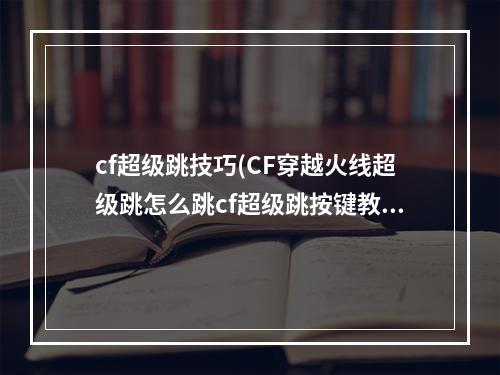 cf超级跳技巧(CF穿越火线超级跳怎么跳cf超级跳按键教...